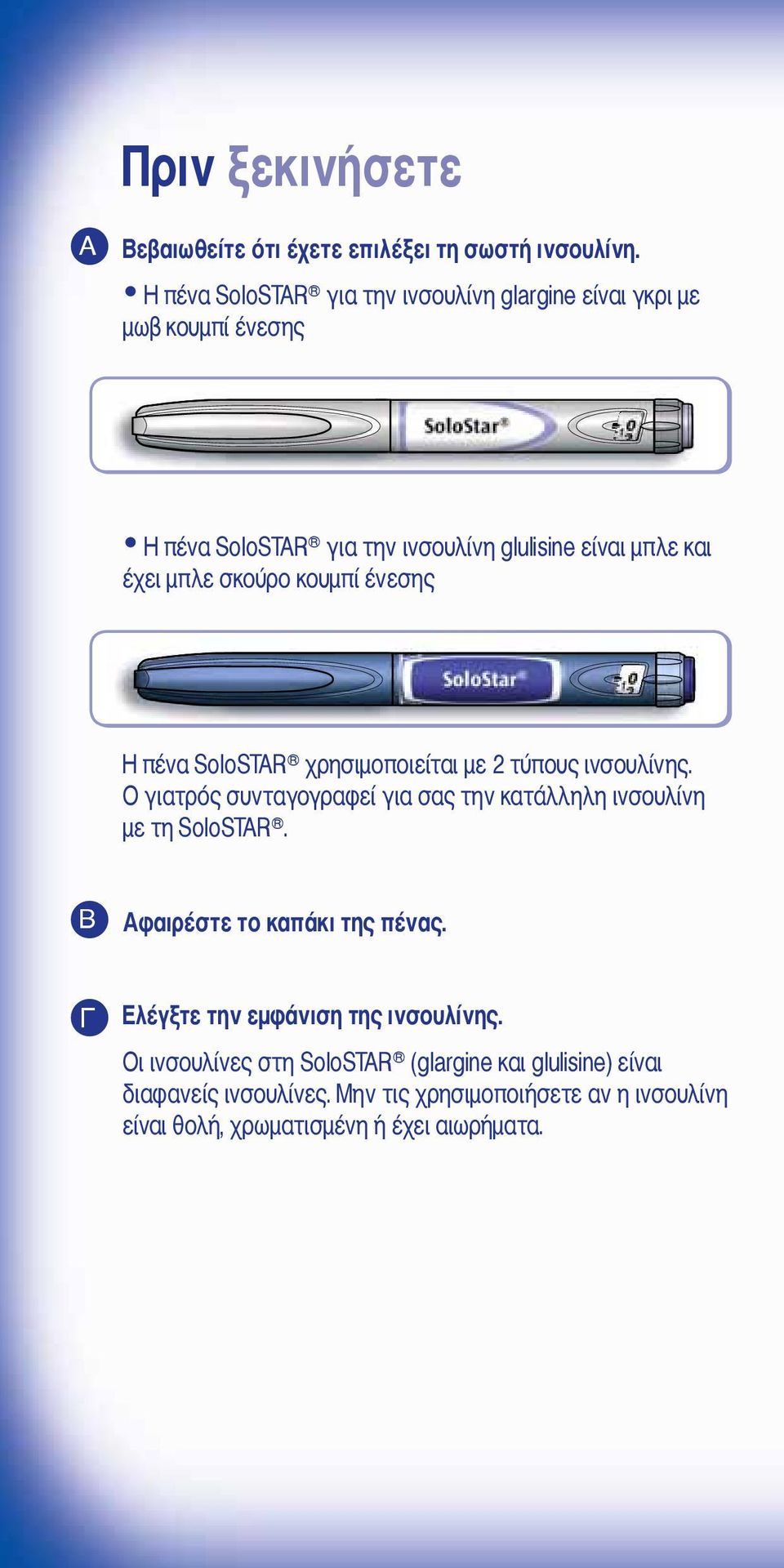 Πριν ξεκινήσετε

A Βεβαιωθείτε ότι έχετε επιλέξει τη σωστή ινσουλίνη.

• Η πένα SoloSTAR® για την ινσουλίνη glargine είναι γκρι με μωβ κουμπί ένεσης

SoloStar®

• Η πένα SoloSTAR® για την ινσουλίνη glulisine είναι μπλε και έχει μπλε σκούρο κουμπί ένεσης

SoloStar®

Η πένα SoloSTAR® χρησιμοποιείται με 2 τύπους ινσουλίνης. Ο γιατρός συνταγογραφεί για σας την κατάλληλη ινσουλίνη με τη SoloSTAR®.

B Αφαιρέστε το καπάκι της πένας.

Γ Ελέγξτε την εμφάνιση της ινσουλίνης.

Οι ινσουλίνες στη SoloSTAR® (glargine και glulisine) είναι διαφανείς ινσουλίνες. Μην τις χρησιμοποιήσετε αν η ινσουλίνη είναι θολή, χρωματισμένη ή έχει αιωρήματα.